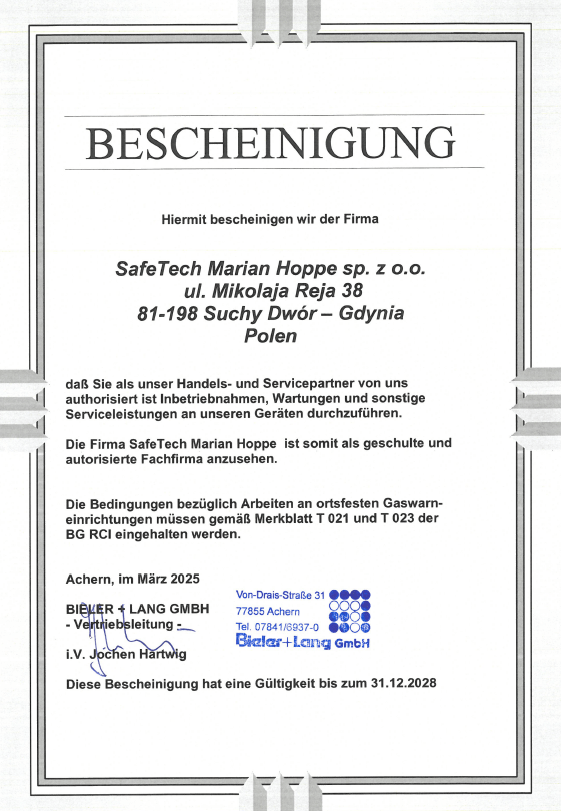 BESCHEINIGUNG

Hiermit bescheinigen wir der Firma

SafeTech Marian Hoppe sp. z o.o.
ul. Mikolaja Reja 38
81-198 Suchy Dwór – Gdynia
Polen

daß Sie als unser Handels- und Servicepartner von uns authorisiert ist Inbetriebnahmen, Wartungen und sonstige Serviceleistungen an unseren Geräten durchzuführen.

Die Firma SafeTech Marian Hoppe ist somit als geschulte und autorisierte Fachfirma anzusehen.

Die Bedingungen bezüglich Arbeiten an ortsfesten Gaswarneinrichtungen müssen gemäß Merkblatt T 021 und T 023 der BG RCI eingehalten werden.

Achern, im März 2025

BIELER + LANG GMBH
- Vertriebsleitung -

i.V. Jochen Hartwig

Von-Drais-Straße 31
77855 Achern
Tel. 07841/6937-0
Bieler+Lang GmbH

Diese Bescheinigung hat eine Gültigkeit bis zum 31.12.2028